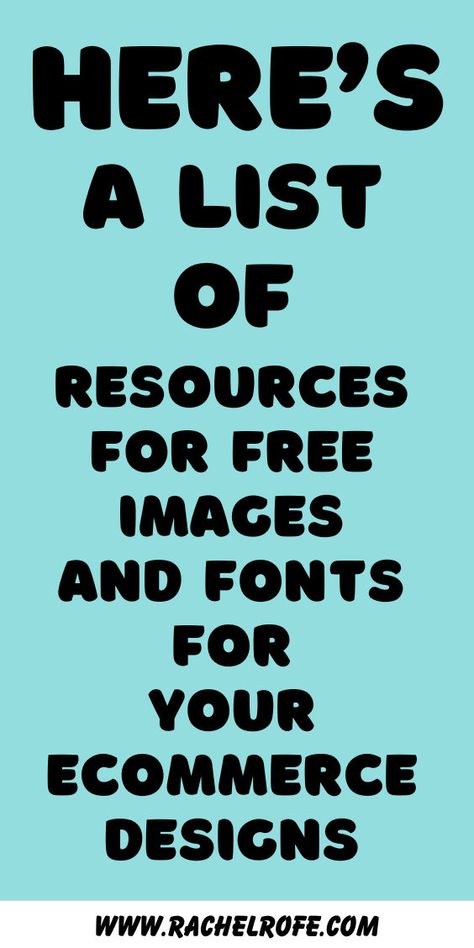 HERE'S A LIST OF

RESOURCES FOR FREE IMAGES AND FONTS FOR YOUR ECOMMERCE DESIGNS

WWW.RACHELROFE.COM